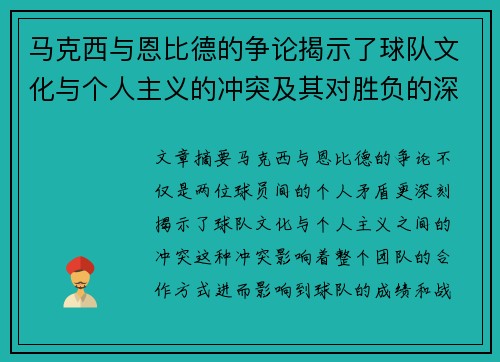 马克西与恩比德的争论揭示了球队文化与个人主义的冲突及其对胜负的深

文章摘要马克西与恩比德的争论不仅是两位球员间的个人矛盾更深刻揭示了球队文化与个人主义之间的冲突这种冲突影响着整个团队的合作方式进而影响到球队的成绩和战